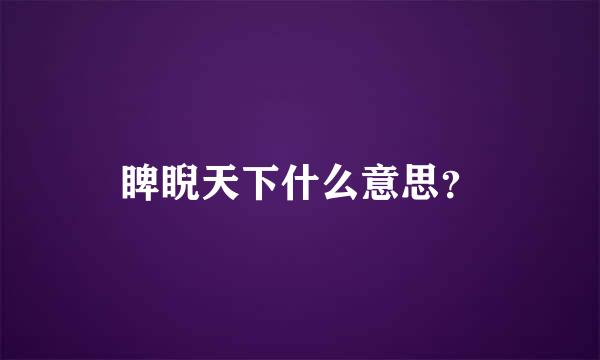 睥睨天下什么意思？